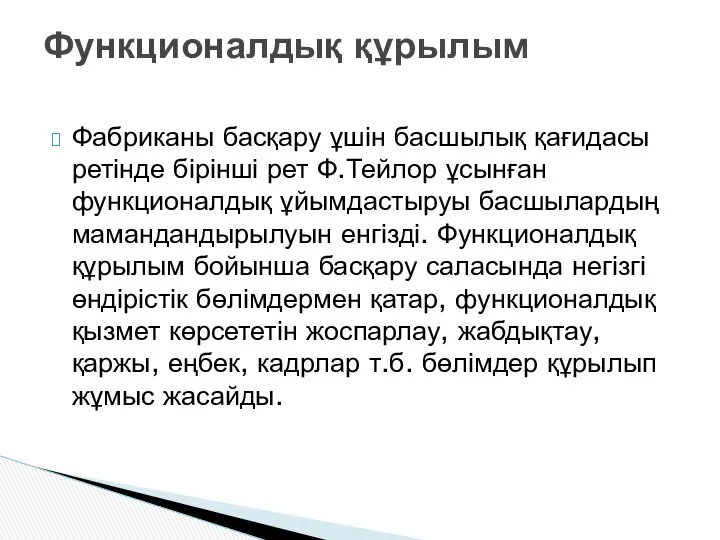 Функционалдық құрылым

Фабриканы басқару ұшін басшылық қағидасы ретінде бірінші рет Ф.Тейлор ұсынған функционалдық ұйымдастыруы басшылардың мамандандырылуын енгізді. Функционалдық құрылым бойынша басқару саласында негізгі өндірістік бөлімдермен қатар, функционалдық қызмет көрсететін жоспарлау, жабдықтау, қаржы, еңбек, кадрлар т.б. бөлімдер құрылып жұмыс жасайды.